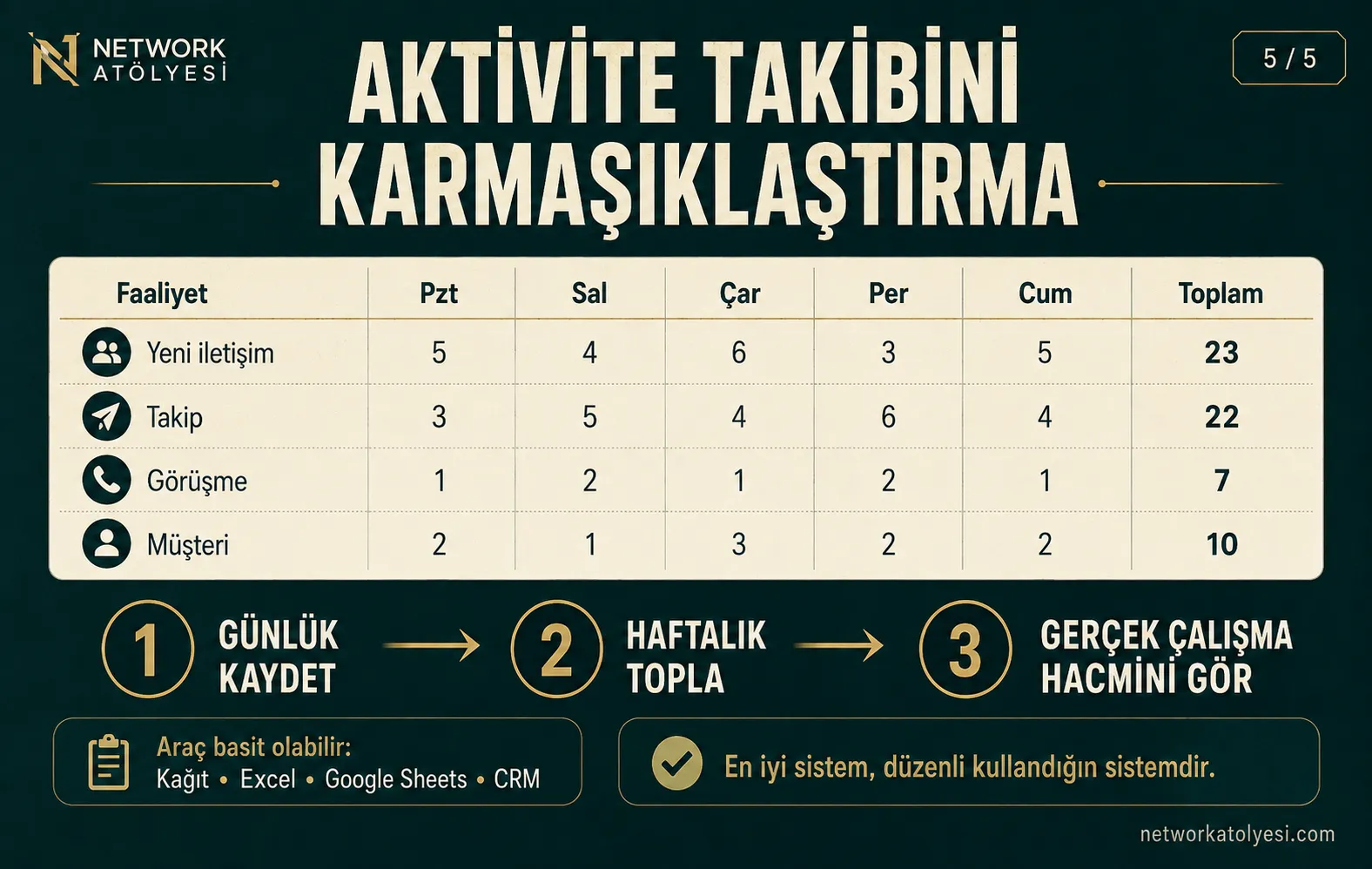 NETWORK ATÖLYESİ

5 / 5

AKTİVİTE TAKİBİNİ KARMAŞIKLAŞTIRMA

| Faaliyet | Pzt | Sal | Çar | Per | Cum | Toplam |
|---|---|---|---|---|---|---|
| Yeni iletişim | 5 | 4 | 6 | 3 | 5 | 23 |
| Takip | 3 | 5 | 4 | 6 | 4 | 22 |
| Görüşme | 1 | 2 | 1 | 2 | 1 | 7 |
| Müşteri | 2 | 1 | 3 | 2 | 2 | 10 |

1 GÜNLÜK KAYDET

2 HAFTALIK TOPLA

3 GERÇEK ÇALIŞMA HACMİNİ GÖR

Araç basit olabilir:
Kağıt • Excel • Google Sheets • CRM

En iyi sistem, düzenli kullandığın sistemdir.

networkatolyesi.com